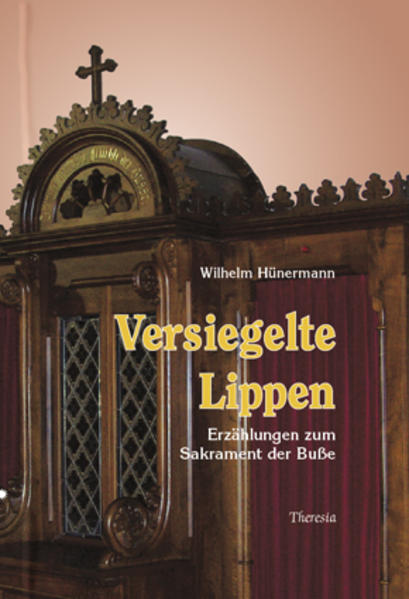 Wilhelm Hünermann

Versiegelte Lippen

Erzählungen zum Sakrament der Buße

Theresia